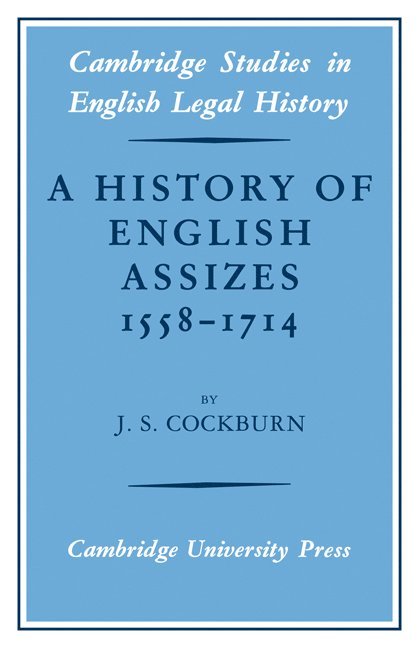 Cambridge Studies in English Legal History

A HISTORY OF ENGLISH ASSIZES 1558–1714

BY
J. S. COCKBURN

Cambridge University Press